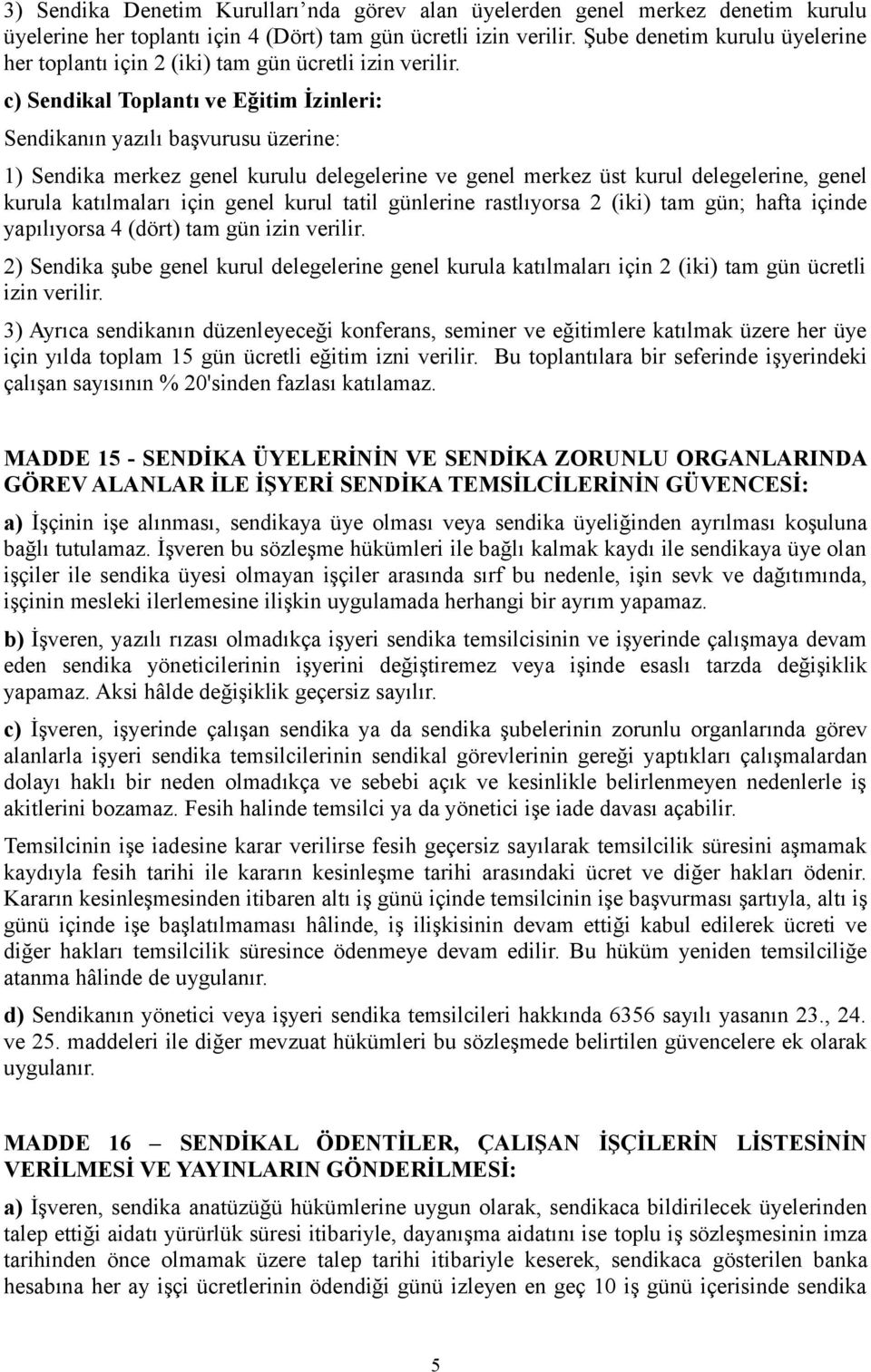 3) Sendika Denetim Kurulları'nda görev alan üyelerden genel merkez denetim kurulu üyelerine her toplantı için 4 (Dört) tam gün ücretli izin verilir. Şube denetim kurulu üyelerine her toplantı için 2 (iki) tam gün ücretli izin verilir.

c) Sendikal Toplantı ve Eğitim İzinleri:

Sendikanın yazılı başvurusu üzerine:

1) Sendika merkez genel kurulu delegelerine ve genel merkez üst kurul delegelerine, genel kurula katılmaları için genel kurul tatil günlerine rastlıyorsa 2 (iki) tam gün; hafta içinde yapılıyorsa 4 (dört) tam gün izin verilir.

2) Sendika şube genel kurul delegelerine genel kurula katılmaları için 2 (iki) tam gün ücretli izin verilir.

3) Ayrıca sendikanın düzenleyeceği konferans, seminer ve eğitimlere katılmak üzere her üye için yılda toplam 15 gün ücretli eğitim izni verilir. Bu toplantılara bir seferinde işyerindeki çalışan sayısının % 20'sinden fazlası katılamaz.

MADDE 15 - SENDİKA ÜYELERİNİN VE SENDİKA ZORUNLU ORGANLARINDA GÖREV ALANLAR İLE İŞYERİ SENDİKA TEMSİLCİLERİNİN GÜVENCESİ:

a) İşçinin işe alınması, sendikaya üye olması veya sendika üyeliğinden ayrılması koşuluna bağlı tutulamaz. İşveren bu sözleşme hükümleri ile bağlı kalmak kaydı ile sendikaya üye olan işçiler ile sendika üyesi olmayan işçiler arasında sırf bu nedenle, işin sevk ve dağıtımında, işçinin mesleki ilerlemesine ilişkin uygulamada herhangi bir ayrım yapamaz.

b) İşveren, yazılı rızası olmadıkça işyeri sendika temsilcisinin ve işyerinde çalışmaya devam eden sendika yöneticilerinin işyerini değiştiremez veya işinde esaslı tarzda değişiklik yapamaz. Aksi hâlde değişiklik geçersiz sayılır.

c) İşveren, işyerinde çalışan sendika ya da sendika şubelerinin zorunlu organlarında görev alanlarla işyeri sendika temsilcilerinin sendikal görevlerinin gereği yaptıkları çalışmalardan dolayı haklı bir neden olmadıkça ve sebebi açık ve kesinlikle belirlenmeyen nedenlerle iş akitlerini bozamaz. Fesih halinde temsilci ya da yönetici işe iade davası açabilir.

Temsilcinin işe iadesine karar verilirse fesih geçersiz sayılarak temsilcilik süresini aşmamak kaydıyla fesih tarihi ile kararın kesinleşme tarihi arasındaki ücret ve diğer hakları ödenir. Kararın kesinleşmesinden itibaren altı iş günü içinde temsilcinin işe başvurması şartıyla, altı iş günü içinde işe başlatılmaması hâlinde, iş ilişkisinin devam ettiği kabul edilerek ücreti ve diğer hakları temsilcilik süresince ödenmeye devam edilir. Bu hüküm yeniden temsilciliğe atanma hâlinde de uygulanır.

d) Sendikanın yönetici veya işyeri sendika temsilcileri hakkında 6356 sayılı yasanın 23., 24. ve 25. maddeleri ile diğer mevzuat hükümleri bu sözleşmede belirtilen güvencelere ek olarak uygulanır.

MADDE 16 – SENDİKAL ÖDENTİLER, ÇALIŞAN İŞÇİLERİN LİSTESİNİN VERİLMESİ VE YAYINLARIN GÖNDERİLMESİ:

a) İşveren, sendika anatüzüğü hükümlerine uygun olarak, sendikaca bildirilecek üyelerinden talep ettiği aidatı yürürlük süresi itibariyle, dayanışma aidatını ise toplu iş sözleşmesinin imza tarihinden önce olmamak üzere talep tarihi itibariyle keserek, sendikaca gösterilen banka hesabına her ay işçi ücretlerinin ödendiği günü izleyen en geç 10 iş günü içerisinde sendika

5